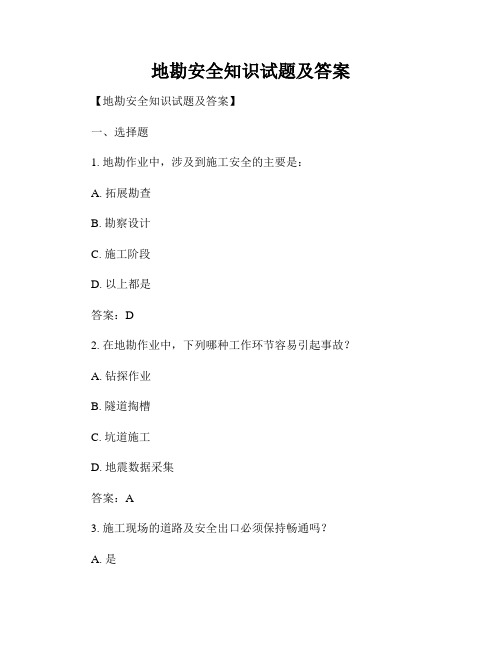 地勘安全知识试题及答案

【地勘安全知识试题及答案】

一、选择题

1. 地勘作业中，涉及到施工安全的主要是：

A. 拓展勘查

B. 勘察设计

C. 施工阶段

D. 以上都是

答案：D

2. 在地勘作业中，下列哪种工作环节容易引起事故？

A. 钻探作业

B. 隧道掏槽

C. 坑道施工

D. 地震数据采集

答案：A

3. 施工现场的道路及安全出口必须保持畅通吗？

A. 是